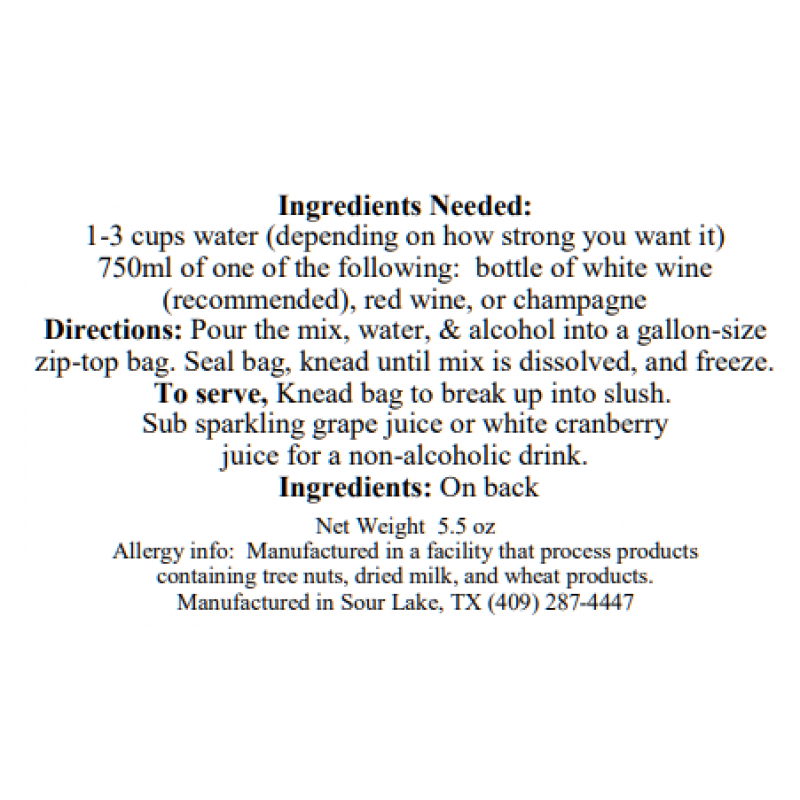 Ingredients Needed:
1-3 cups water (depending on how strong you want it)
750ml of one of the following: bottle of white wine (recommended), red wine, or champagne

Directions: Pour the mix, water, & alcohol into a gallon-size zip-top bag. Seal bag, knead until mix is dissolved, and freeze.

To serve, Knead bag to break up into slush.

Sub sparkling grape juice or white cranberry juice for a non-alcoholic drink.

Ingredients: On back

Net Weight 5.5 oz

Allergy info: Manufactured in a facility that process products containing tree nuts, dried milk, and wheat products.

Manufactured in Sour Lake, TX (409) 287-4447